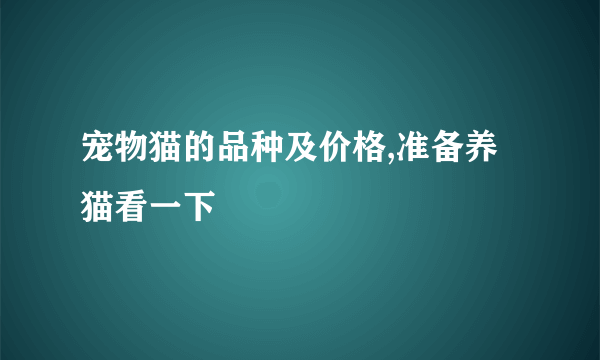 宠物猫的品种及价格,准备养猫看一下